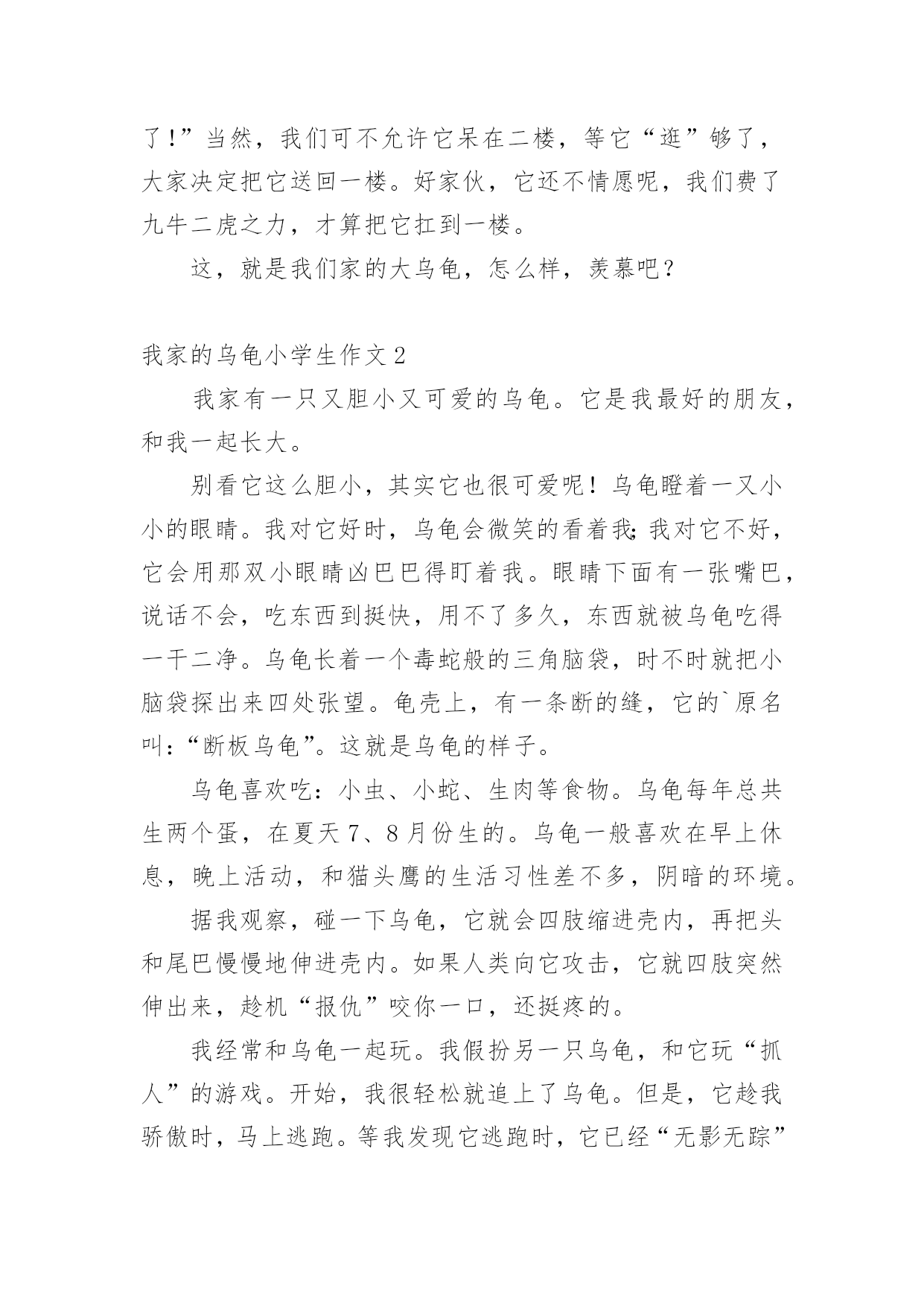 了!”当然，我们可不允许它呆在二楼，等它“逛”够了，大家决定把它送回一楼。好家伙，它还不情愿呢，我们费了九牛二虎之力，才算把它扛到一楼。

这，就是我们家的大乌龟，怎么样，羡慕吧？

我家的乌龟小学生作文 2

我家有一只又胆小又可爱的乌龟。它是我最好的朋友，和我一起长大。

别看它这么胆小，其实它也很可爱呢！乌龟瞪着一又小小的眼睛。我对它好时，乌龟会微笑的看着我;我对它不好，它会用那双小眼睛凶巴巴得盯着我。眼睛下面有一张嘴巴，说话不会，吃东西到挺快，用不了多久，东西就被乌龟吃得一干二净。乌龟长着一个毒蛇般的三角脑袋，时不时就把小脑袋探出来四处张望。龟壳上，有一条断的缝，它的`原名叫:“断板乌龟”。这就是乌龟的样子。

乌龟喜欢吃：小虫、小蛇、生肉等食物。乌龟每年总共生两个蛋，在夏天 7、8 月份生的。乌龟一般喜欢在早上休息，晚上活动，和猫头鹰的生活习性差不多，阴暗的环境。

据我观察，碰一下乌龟，它就会四肢缩进壳内，再把头和尾巴慢慢地伸进壳内。如果人类向它攻击，它就四肢突然伸出来，趁机“报仇”咬你一口，还挺疼的。

我经常和乌龟一起玩。我假扮另一只乌龟，和它玩“抓人”的游戏。开始，我很轻松就追上了乌龟。但是，它趁我骄傲时，马上逃跑。等我发现它逃跑时，它已经“无影无踪”